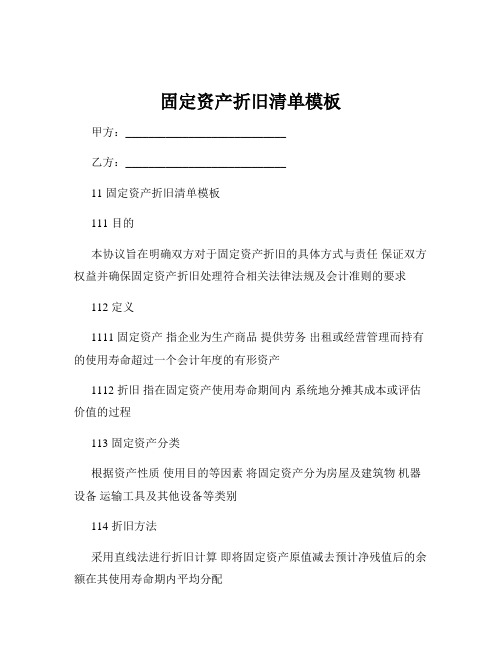 固定资产折旧清单模板

甲方：___________________________

乙方：___________________________

11 固定资产折旧清单模板

111 目的

本协议旨在明确双方对于固定资产折旧的具体方式与责任 保证双方权益并确保固定资产折旧处理符合相关法律法规及会计准则的要求

112 定义

1111 固定资产 指企业为生产商品 提供劳务 出租或经营管理而持有的使用寿命超过一个会计年度的有形资产

1112 折旧 指在固定资产使用寿命期间内 系统地分摊其成本或评估价值的过程

113 固定资产分类

根据资产性质 使用目的等因素 将固定资产分为房屋及建筑物 机器设备 运输工具及其他设备等类别

114 折旧方法

采用直线法进行折旧计算 即将固定资产原值减去预计净残值后的余额在其使用寿命期内平均分配